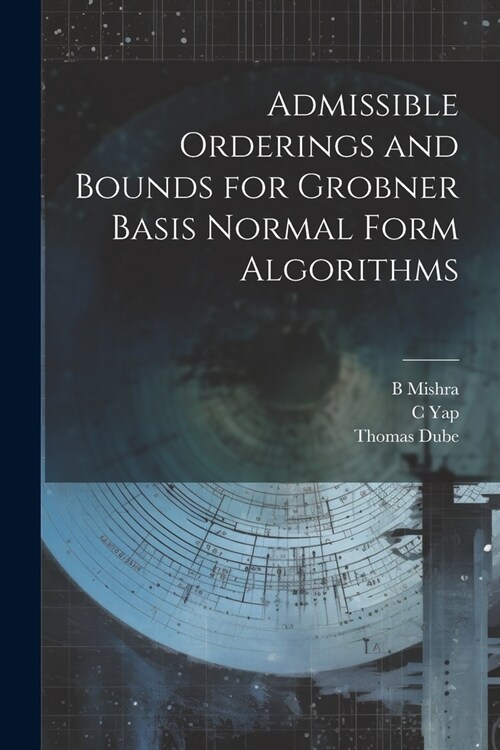 Admissible Orderings and Bounds for Grobner Basis Normal Form Algorithms

B Mishra
C Yap
Thomas Dube